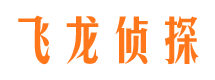 飞龙侦探